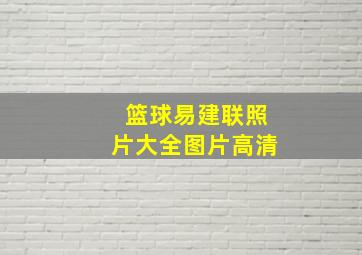 篮球易建联照片大全图片高清